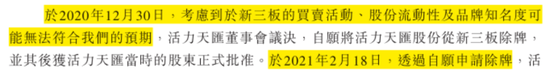 於2020年12月30日，考慮到於新三板的買賣活動、股份流動性及品牌知名度可能無法符合我們的預期，活力天匯董事會議決，自願將活力天匯股份從新三板除牌，並其後獲活力天匯當時的股東正式批准。於2021年2月18日，透過自願申請除牌，活